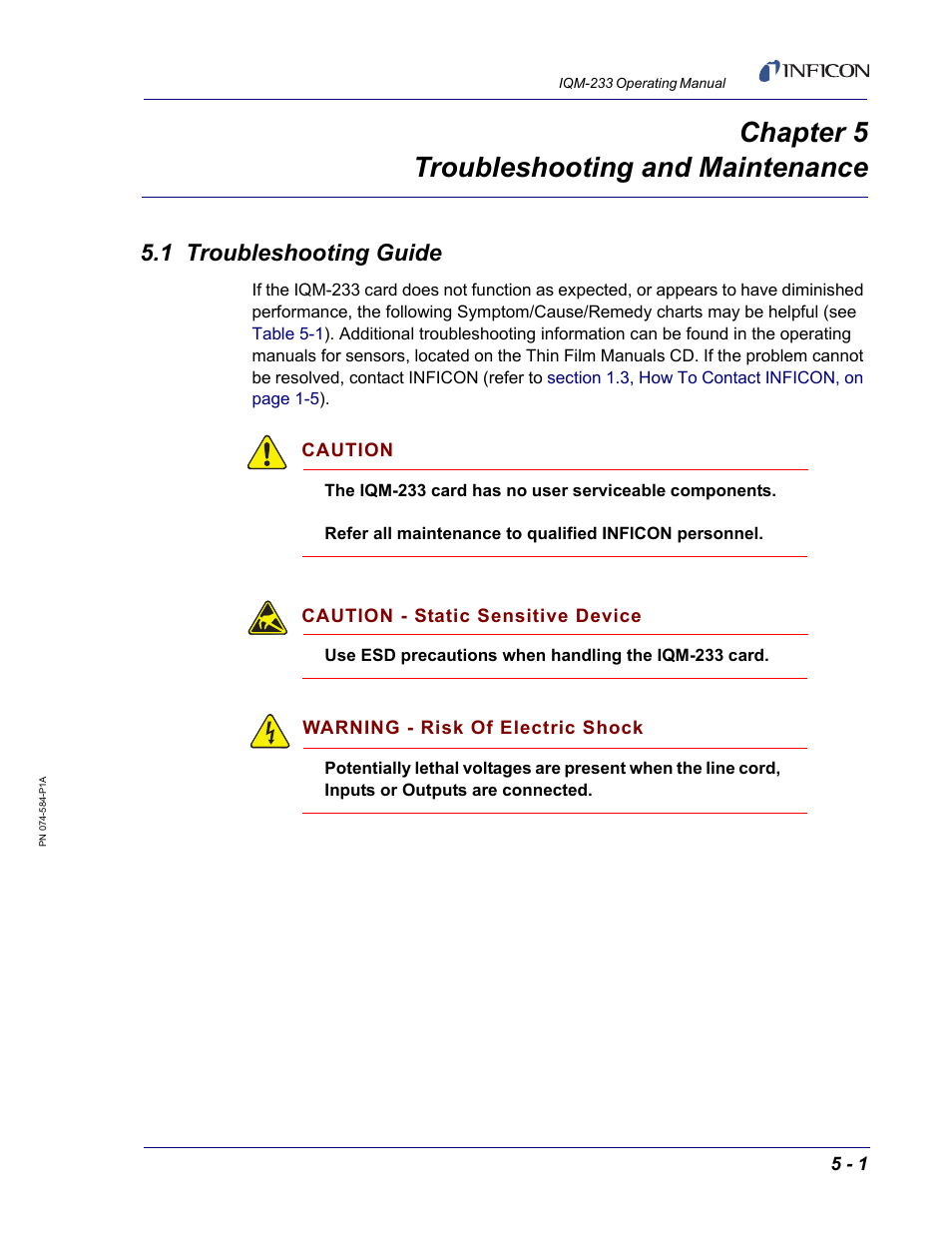 IQM-233 Operating Manual

INFICON

Chapter 5
Troubleshooting and Maintenance

5.1 Troubleshooting Guide

If the IQM-233 card does not function as expected, or appears to have diminished performance, the following Symptom/Cause/Remedy charts may be helpful (see Table 5-1). Additional troubleshooting information can be found in the operating manuals for sensors, located on the Thin Film Manuals CD. If the problem cannot be resolved, contact INFICON (refer to section 1.3, How To Contact INFICON, on page 1-5).

CAUTION

The IQM-233 card has no user serviceable components.

Refer all maintenance to qualified INFICON personnel.

CAUTION - Static Sensitive Device

Use ESD precautions when handling the IQM-233 card.

WARNING - Risk Of Electric Shock

Potentially lethal voltages are present when the line cord, Inputs or Outputs are connected.

PN 074-584-P1A

5 - 1